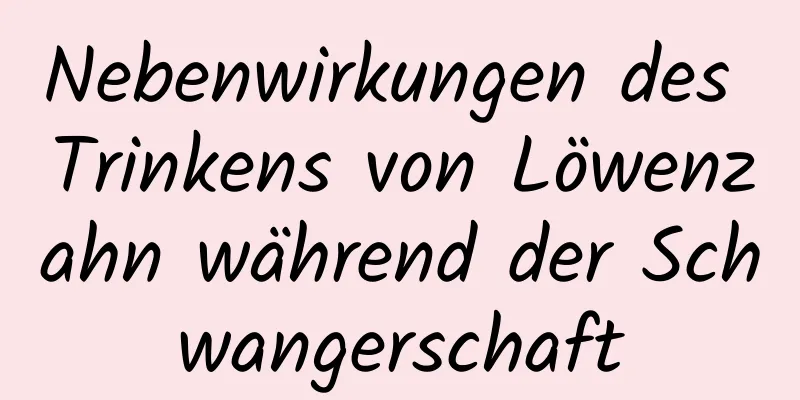 Nebenwirkungen des Trinkens von Löwenzahn während der Schwangerschaft